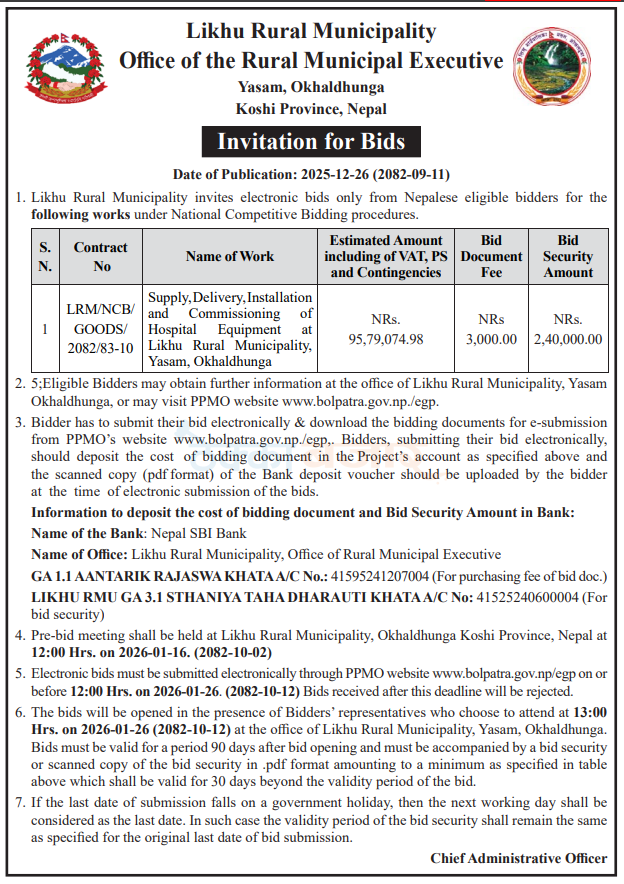 Likhu Rural Municipality
Office of the Rural Municipal Executive
Yasam, Okhaldhunga
Koshi Province, Nepal

Invitation for Bids

Date of Publication: 2025-12-26 (2082-09-11)

1. Likhu Rural Municipality invites electronic bids only from Nepalese eligible bidders for the following works under National Competitive Bidding procedures.

| S. N. | Contract No | Name of Work | Estimated Amount including of VAT, PS and Contingencies | Bid Document Fee | Bid Security Amount |
|---|---|---|---|---|---|
| 1 | LRM/NCB/ GOODS/ 2082/83-10 | Supply,Delivery,Installation and Commissioning of Hospital Equipment at Likhu Rural Municipality, Yasam, Okhaldhunga | NRs. 95,79,074.98 | NRs 3,000.00 | NRs. 2,40,000.00 |

2. 5;Eligible Bidders may obtain further information at the office of Likhu Rural Municipality, Yasam Okhaldhunga, or may visit PPMO website www.bolpatra.gov.np./egp.

3. Bidder has to submit their bid electronically & download the bidding documents for e-submission from PPMO's website www.bolpatra.gov.np./egp,. Bidders, submitting their bid electronically, should deposit the cost of bidding document in the Project's account as specified above and the scanned copy (pdf format) of the Bank deposit voucher should be uploaded by the bidder at the time of electronic submission of the bids.

Information to deposit the cost of bidding document and Bid Security Amount in Bank:
Name of the Bank: Nepal SBI Bank
Name of Office: Likhu Rural Municipality, Office of Rural Municipal Executive
GA 1.1 AANTARIK RAJASWA KHATA A/C No.: 41595241207004 (For purchasing fee of bid doc.)
LIKHU RMU GA 3.1 STHANIYA TAHA DHARAUTI KHATA A/C No: 41525240600004 (For bid security)

4. Pre-bid meeting shall be held at Likhu Rural Municipality, Okhaldhunga Koshi Province, Nepal at 12:00 Hrs. on 2026-01-16. (2082-10-02)

5. Electronic bids must be submitted electronically through PPMO website www.bolpatra.gov.np/egp on or before 12:00 Hrs. on 2026-01-26. (2082-10-12) Bids received after this deadline will be rejected.

6. The bids will be opened in the presence of Bidders' representatives who choose to attend at 13:00 Hrs. on 2026-01-26 (2082-10-12) at the office of Likhu Rural Municipality, Yasam, Okhaldhunga. Bids must be valid for a period 90 days after bid opening and must be accompanied by a bid security or scanned copy of the bid security in .pdf format amounting to a minimum as specified in table above which shall be valid for 30 days beyond the validity period of the bid.

7. If the last date of submission falls on a government holiday, then the next working day shall be considered as the last date. In such case the validity period of the bid security shall remain the same as specified for the original last date of bid submission.

Chief Administrative Officer